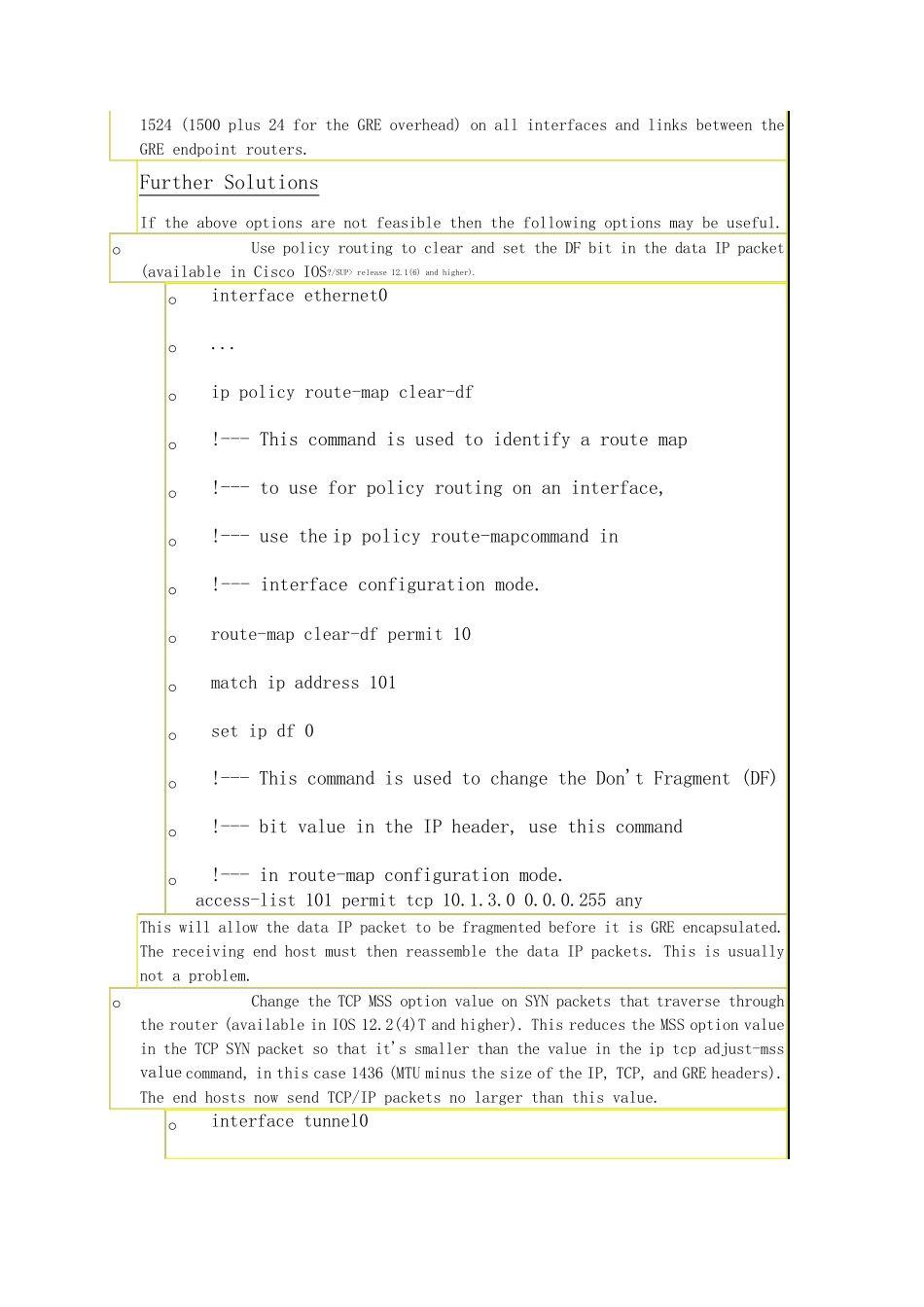 1524 (1500 plus 24 for the GRE overhead) on all interfaces and links between the GRE endpoint routers.

Further Solutions

If the above options are not feasible then the following options may be useful.

o Use policy routing to clear and set the DF bit in the data IP packet (available in Cisco IOS?/SUP> release 12.1(6) and higher).

o interface ethernet0

o ...

o ip policy route-map clear-df

o !--- This command is used to identify a route map

o !--- to use for policy routing on an interface,

o !--- use the ip policy route-mapcommand in

o !--- interface configuration mode.

o route-map clear-df permit 10

o match ip address 101

o set ip df 0

o !--- This command is used to change the Don't Fragment (DF)

o !--- bit value in the IP header, use this command

o !--- in route-map configuration mode.
access-list 101 permit tcp 10.1.3.0 0.0.0.255 any

This will allow the data IP packet to be fragmented before it is GRE encapsulated. The receiving end host must then reassemble the data IP packets. This is usually not a problem.

o Change the TCP MSS option value on SYN packets that traverse through the router (available in IOS 12.2(4)T and higher). This reduces the MSS option value in the TCP SYN packet so that it's smaller than the value in the ip tcp adjust-mss value command, in this case 1436 (MTU minus the size of the IP, TCP, and GRE headers). The end hosts now send TCP/IP packets no larger than this value.

o interface tunnel0